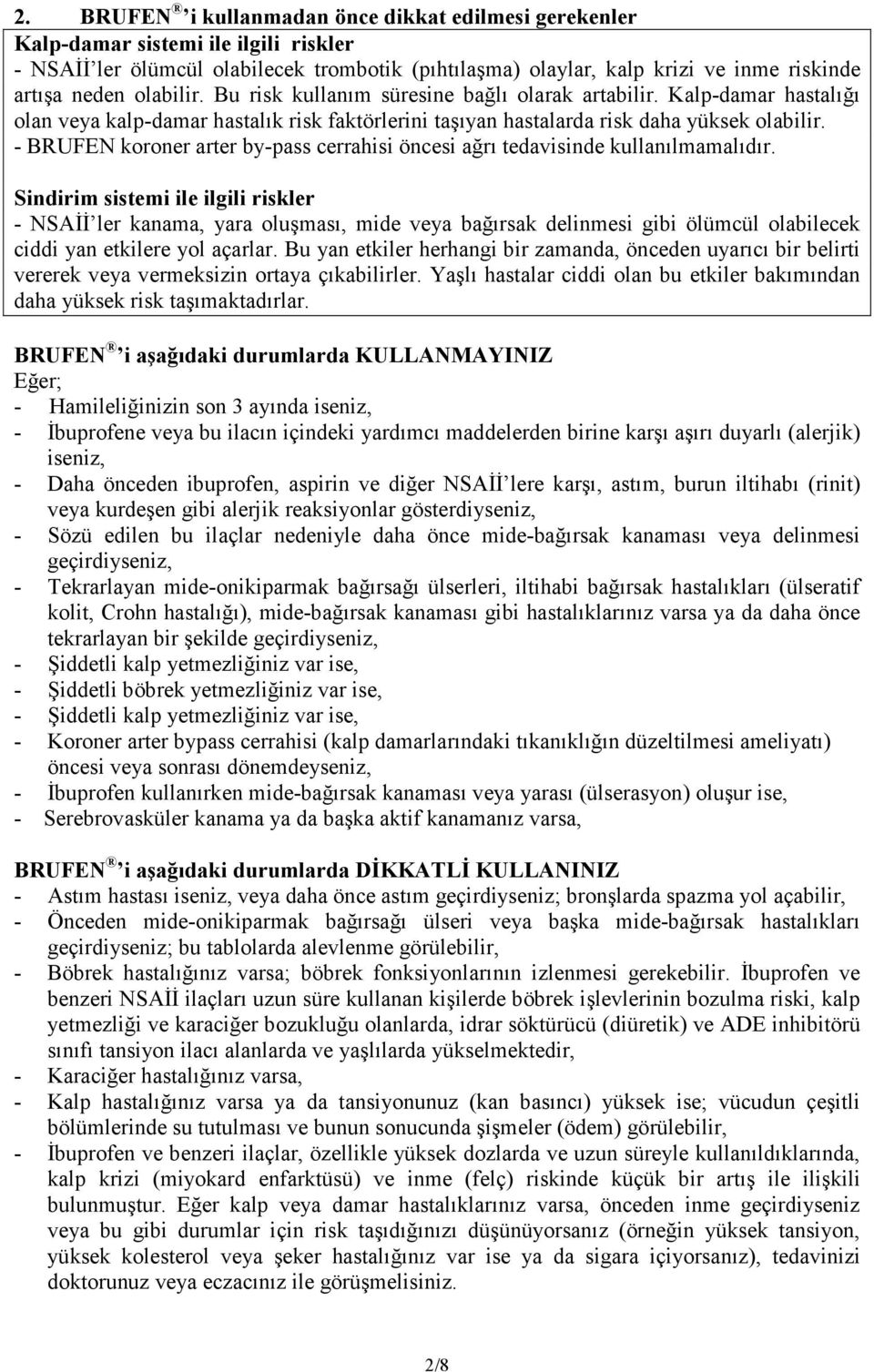 2. BRUFEN ® 'i kullanmadan önce dikkat edilmesi gerekenler

Kalp-damar sistemi ile ilgili riskler
- NSAİİ'ler ölümcül olabilecek trombotik (pıhtılaşma) olaylar, kalp krizi ve inme riskinde artışa neden olabilir. Bu risk kullanım süresine bağlı olarak artabilir. Kalp-damar hastalığı olan veya kalp-damar hastalık risk faktörlerini taşıyan hastalarda risk daha yüksek olabilir.
- BRUFEN koroner arter by-pass cerrahisi öncesi ağrı tedavisinde kullanılmamalıdır.

Sindirim sistemi ile ilgili riskler
- NSAİİ'ler kanama, yara oluşması, mide veya bağırsak delinmesi gibi ölümcül olabilecek ciddi yan etkilere yol açarlar. Bu yan etkiler herhangi bir zamanda, önceden uyarıcı bir belirti vererek veya vermeksizin ortaya çıkabilirler. Yaşlı hastalar ciddi olan bu etkiler bakımından daha yüksek risk taşımaktadırlar.

BRUFEN ® 'i aşağıdaki durumlarda KULLANMAYINIZ
Eğer;
- Hamileliğinizin son 3 ayında iseniz,
- İbuprofene veya bu ilacın içindeki yardımcı maddelerden birine karşı aşırı duyarlı (alerjik) iseniz,
- Daha önceden ibuprofen, aspirin ve diğer NSAİİ'lere karşı, astım, burun iltihabı (rinit) veya kurdeşen gibi alerjik reaksiyonlar gösterdiyseniz,
- Sözü edilen bu ilaçlar nedeniyle daha önce mide-bağırsak kanaması veya delinmesi geçirdiyseniz,
- Tekrarlayan mide-onikiparmak bağırsağı ülserleri, iltihabi bağırsak hastalıkları (ülseratif kolit, Crohn hastalığı), mide-bağırsak kanaması gibi hastalıklarınız varsa ya da daha önce tekrarlayan bir şekilde geçirdiyseniz,
- Şiddetli kalp yetmezliğiniz var ise,
- Şiddetli böbrek yetmezliğiniz var ise,
- Şiddetli kalp yetmezliğiniz var ise,
- Koroner arter bypass cerrahisi (kalp damarlarındaki tıkanıklığın düzeltilmesi ameliyatı) öncesi veya sonrası dönemdeyseniz,
- İbuprofen kullanırken mide-bağırsak kanaması veya yarası (ülserasyon) oluşur ise,
- Serebrovasküler kanama ya da başka aktif kanamanız varsa,

BRUFEN ® 'i aşağıdaki durumlarda DİKKATLİ KULLANINIZ
- Astım hastası iseniz, veya daha önce astım geçirdiyseniz; bronşlarda spazma yol açabilir,
- Önceden mide-onikiparmak bağırsağı ülseri veya başka mide-bağırsak hastalıkları geçirdiyseniz; bu tablolarda alevlenme görülebilir,
- Böbrek hastalığınız varsa; böbrek fonksiyonlarının izlenmesi gerekebilir. İbuprofen ve benzeri NSAİİ ilaçları uzun süre kullanan kişilerde böbrek işlevlerinin bozulma riski, kalp yetmezliği ve karaciğer bozukluğu olanlarda, idrar söktürücü (diüretik) ve ADE inhibitörü sınıfı tansiyon ilacı alanlarda ve yaşlılarda yükselmektedir,
- Karaciğer hastalığınız varsa,
- Kalp hastalığınız varsa ya da tansiyonunuz (kan basıncı) yüksek ise; vücudun çeşitli bölümlerinde su tutulması ve bunun sonucunda şişmeler (ödem) görülebilir,
- İbuprofen ve benzeri ilaçlar, özellikle yüksek dozlarda ve uzun süreyle kullanıldıklarında, kalp krizi (miyokard enfarktüsü) ve inme (felç) riskinde küçük bir artış ile ilişkili bulunmuştur. Eğer kalp veya damar hastalıklarınız varsa, önceden inme geçirdiyseniz veya bu gibi durumlar için risk taşıdığınızı düşünüyorsanız (örneğin yüksek tansiyon, yüksek kolesterol veya şeker hastalığınız var ise ya da sigara içiyorsanız), tedavinizi doktorunuz veya eczacınız ile görüşmelisiniz.

2/8